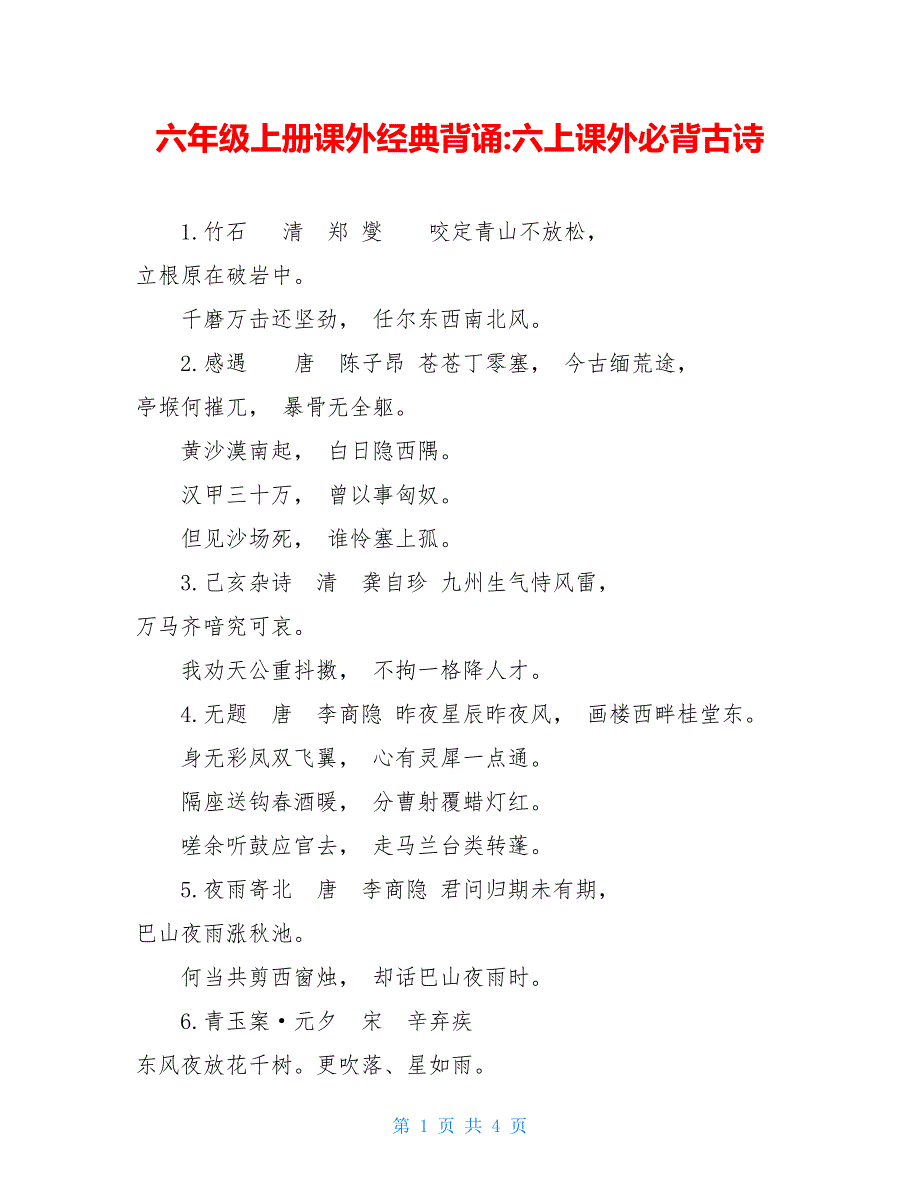 六年级上册课外经典背诵:六上课外必背古诗

1.竹石 清 郑 燮 咬定青山不放松，立根原在破岩中。

千磨万击还坚劲， 任尔东西南北风。

2.感遇 唐 陈子昂 苍苍丁零塞， 今古缅荒途，亭堠何摧兀， 暴骨无全躯。

黄沙漠南起， 白日隐西隅。

汉甲三十万， 曾以事匈奴。

但见沙场死， 谁怜塞上孤。

3.己亥杂诗 清 龚自珍 九州生气恃风雷，万马齐喑究可哀。

我劝天公重抖擞， 不拘一格降人才。

4.无题 唐 李商隐 昨夜星辰昨夜风， 画楼西畔桂堂东。

身无彩凤双飞翼， 心有灵犀一点通。

隔座送钩春酒暖， 分曹射覆蜡灯红。

嗟余听鼓应官去， 走马兰台类转蓬。

5.夜雨寄北 唐 李商隐 君问归期未有期，巴山夜雨涨秋池。

何当共剪西窗烛， 却话巴山夜雨时。

6.青玉案·元夕 宋 辛弃疾
东风夜放花千树。更吹落、星如雨。

第 1 页 共 4 页